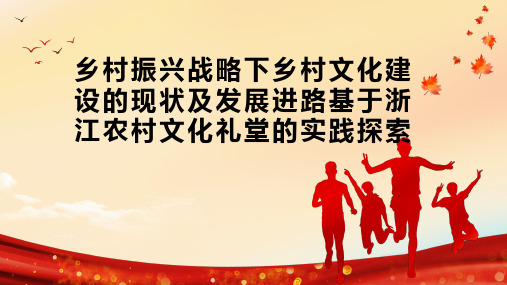 乡村振兴战略下乡村文化建设的现状及发展进路基于浙江农村文化礼堂的实践探索